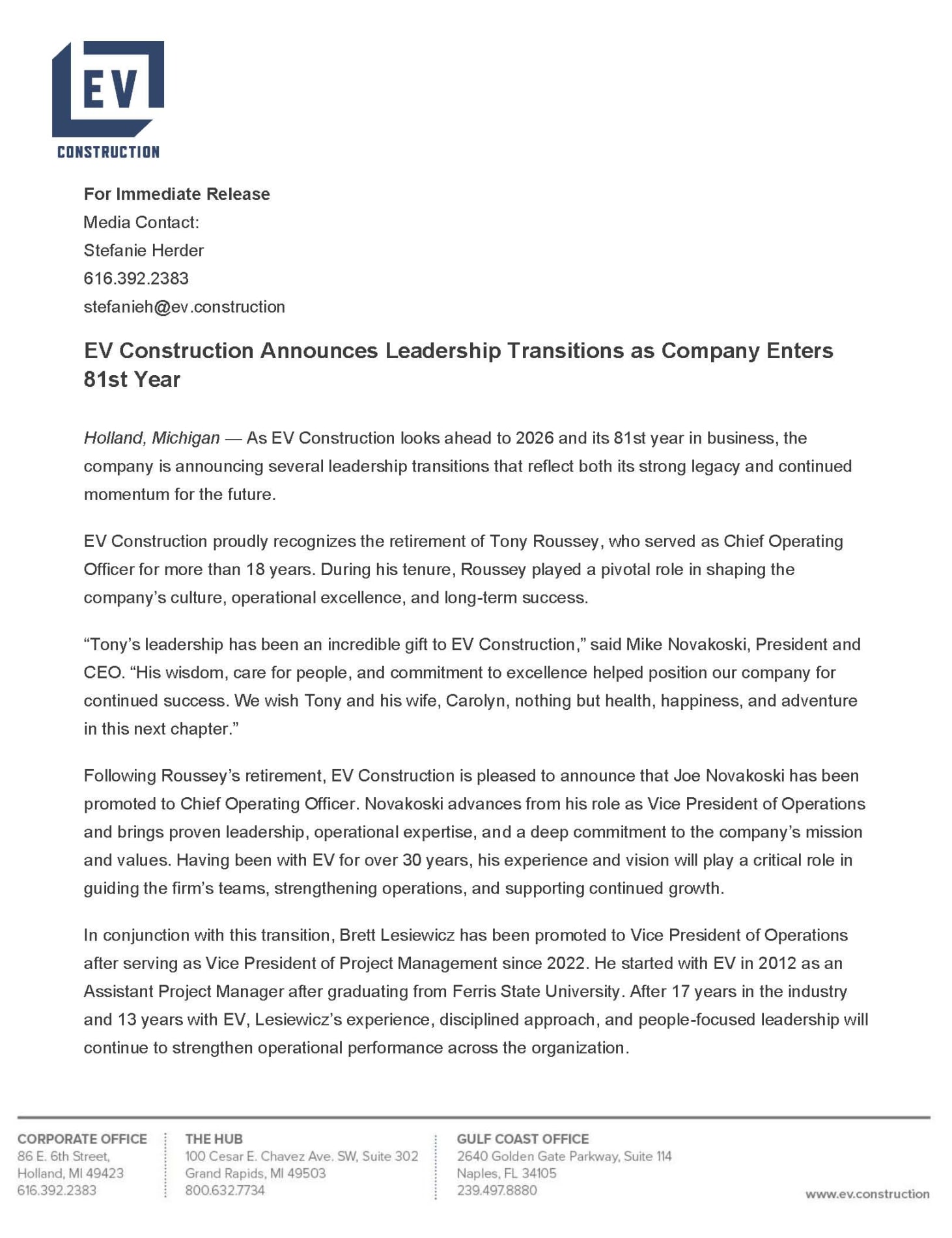 EV
CONSTRUCTION

For Immediate Release
Media Contact:
Stefanie Herder
616.392.2383
stefanieh@ev.construction

EV Construction Announces Leadership Transitions as Company Enters 81st Year

Holland, Michigan — As EV Construction looks ahead to 2026 and its 81st year in business, the company is announcing several leadership transitions that reflect both its strong legacy and continued momentum for the future.

EV Construction proudly recognizes the retirement of Tony Roussey, who served as Chief Operating Officer for more than 18 years. During his tenure, Roussey played a pivotal role in shaping the company's culture, operational excellence, and long-term success.

"Tony's leadership has been an incredible gift to EV Construction," said Mike Novakoski, President and CEO. "His wisdom, care for people, and commitment to excellence helped position our company for continued success. We wish Tony and his wife, Carolyn, nothing but health, happiness, and adventure in this next chapter."

Following Roussey's retirement, EV Construction is pleased to announce that Joe Novakoski has been promoted to Chief Operating Officer. Novakoski advances from his role as Vice President of Operations and brings proven leadership, operational expertise, and a deep commitment to the company's mission and values. Having been with EV for over 30 years, his experience and vision will play a critical role in guiding the firm's teams, strengthening operations, and supporting continued growth.

In conjunction with this transition, Brett Lesiewicz has been promoted to Vice President of Operations after serving as Vice President of Project Management since 2022. He started with EV in 2012 as an Assistant Project Manager after graduating from Ferris State University. After 17 years in the industry and 13 years with EV, Lesiewicz's experience, disciplined approach, and people-focused leadership will continue to strengthen operational performance across the organization.

CORPORATE OFFICE
86 E. 6th Street,
Holland, MI 49423
616.392.2383

THE HUB
100 Cesar E. Chavez Ave. SW, Suite 302
Grand Rapids, MI 49503
800.632.7734

GULF COAST OFFICE
2640 Golden Gate Parkway, Suite 114
Naples, FL 34105
239.497.8880

www.ev.construction